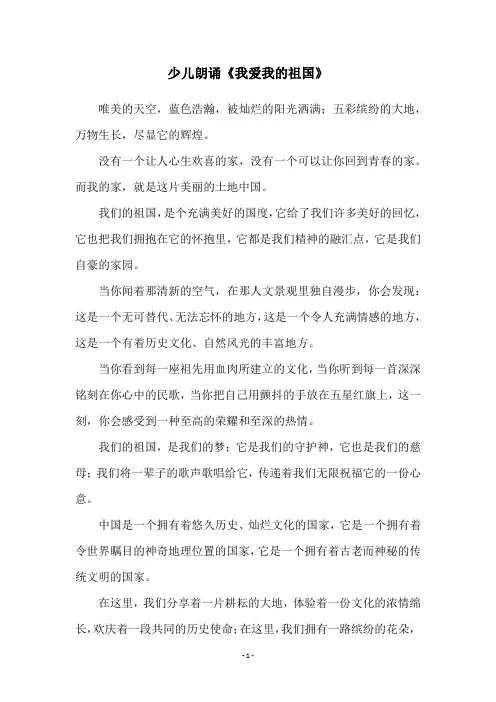 少儿朗诵《我爱我的祖国》

唯美的天空，蓝色浩瀚，被灿烂的阳光洒满；五彩缤纷的大地，万物生长，尽显它的辉煌。

没有一个让人心生欢喜的家，没有一个可以让你回到青春的家。而我的家，就是这片美丽的土地中国。

我们的祖国，是个充满美好的国度，它给了我们许多美好的回忆，它也把我们拥抱在它的怀抱里，它都是我们精神的融汇点，它是我们自豪的家园。

当你闻着那清新的空气，在那人文景观里独自漫步，你会发现：这是一个无可替代、无法忘怀的地方，这是一个令人充满情感的地方，这是一个有着历史文化、自然风光的丰富地方。

当你看到每一座祖先用血肉所建立的文化，当你听到每一首深深铭刻在你心中的民歌，当你把自己用颤抖的手放在五星红旗上，这一刻，你会感受到一种至高的荣耀和至深的热情。

我们的祖国，是我们的梦；它是我们的守护神，它也是我们的慈母；我们将一辈子的歌声歌唱给它，传递着我们无限祝福它的一份心意。

中国是一个拥有着悠久历史、灿烂文化的国家，它是一个拥有着令世界瞩目的神奇地理位置的国家，它是一个拥有着古老而神秘的传统文明的国家。

在这里，我们分享着一片耕耘的大地，体验着一份文化的浓情绵长，欢庆着一段共同的历史使命；在这里，我们拥有一路缤纷的花朵，

- 1 -